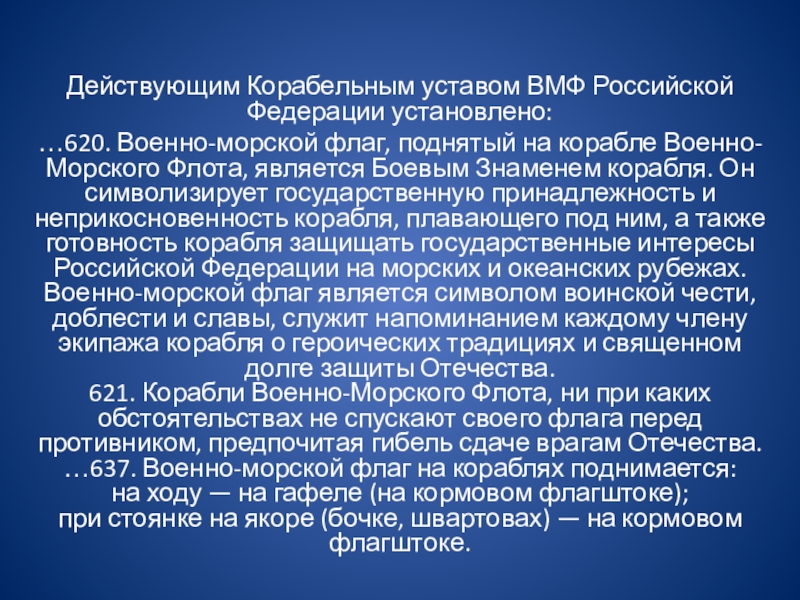 Действующим Корабельным уставом ВМФ Российской Федерации установлено:

…620. Военно-морской флаг, поднятый на корабле Военно-Морского Флота, является Боевым Знаменем корабля. Он символизирует государственную принадлежность и неприкосновенность корабля, плавающего под ним, а также готовность корабля защищать государственные интересы Российской Федерации на морских и океанских рубежах. Военно-морской флаг является символом воинской чести, доблести и славы, служит напоминанием каждому члену экипажа корабля о героических традициях и священном долге защиты Отечества.

621. Корабли Военно-Морского Флота, ни при каких обстоятельствах не спускают своего флага перед противником, предпочитая гибель сдаче врагам Отечества.

…637. Военно-морской флаг на кораблях поднимается:
на ходу — на гафеле (на кормовом флагштоке);
при стоянке на якоре (бочке, швартовах) — на кормовом флагштоке.